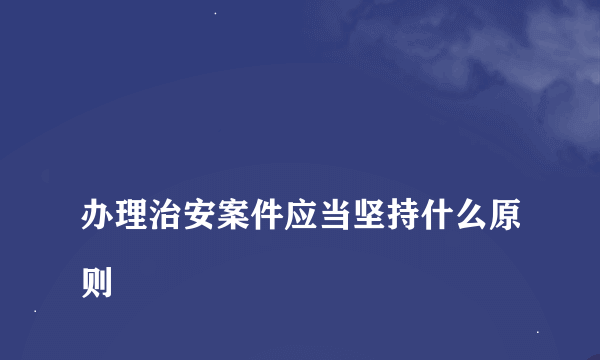 办理治安案件应当坚持什么原则